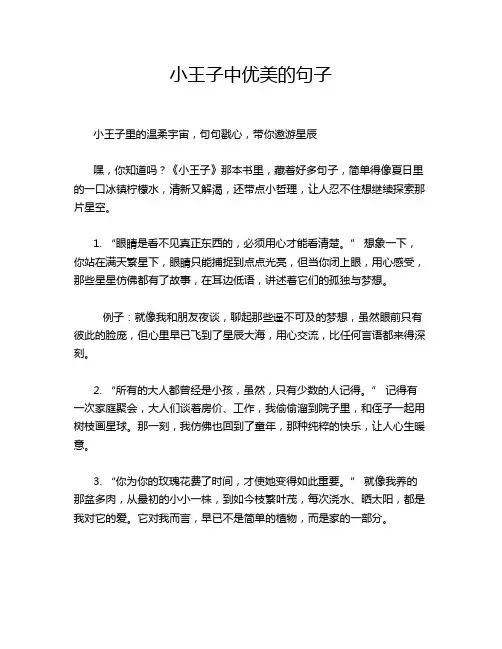 小王子中优美的句子

小王子里的温柔宇宙，句句戳心，带你遨游星辰

嘿，你知道吗？《小王子》那本书里，藏着好多句子，简单得像夏日里的一口冰镇柠檬水，清新又解渴，还带点小哲理，让人忍不住想继续探索那片星空。

1. “眼睛是看不见真正东西的，必须用心才能看清楚。” 想象一下，你站在满天繁星下，眼睛只能捕捉到点点光亮，但当你闭上眼，用心感受，那些星星仿佛都有了故事，在耳边低语，讲述着它们的孤独与梦想。

例子：就像我和朋友夜谈，聊起那些遥不可及的梦想，虽然眼前只有彼此的脸庞，但心里早已飞到了星辰大海，用心交流，比任何言语都来得深刻。

2. “所有的大人都曾经是小孩，虽然，只有少数的人记得。” 记得有一次家庭聚会，大人们谈着房价、工作，我偷偷溜到院子里，和侄子一起用树枝画星球。那一刻，我仿佛也回到了童年，那种纯粹的快乐，让人心生暖意。

3. “你为你的玫瑰花费了时间，才使她变得如此重要。” 就像我养的那盆多肉，从最初的小小一株，到如今枝繁叶茂，每次浇水、晒太阳，都是我对它的爱。它对我而言，早已不是简单的植物，而是家的一部分。